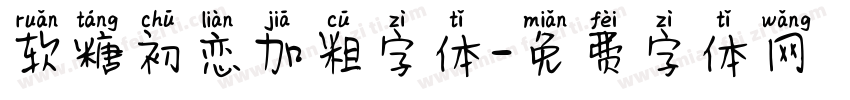 ruǎn táng chū liàn jiā cū zì tǐ miǎn fèi zì tǐ wǎng
软糖初恋加粗字体-免费字体网